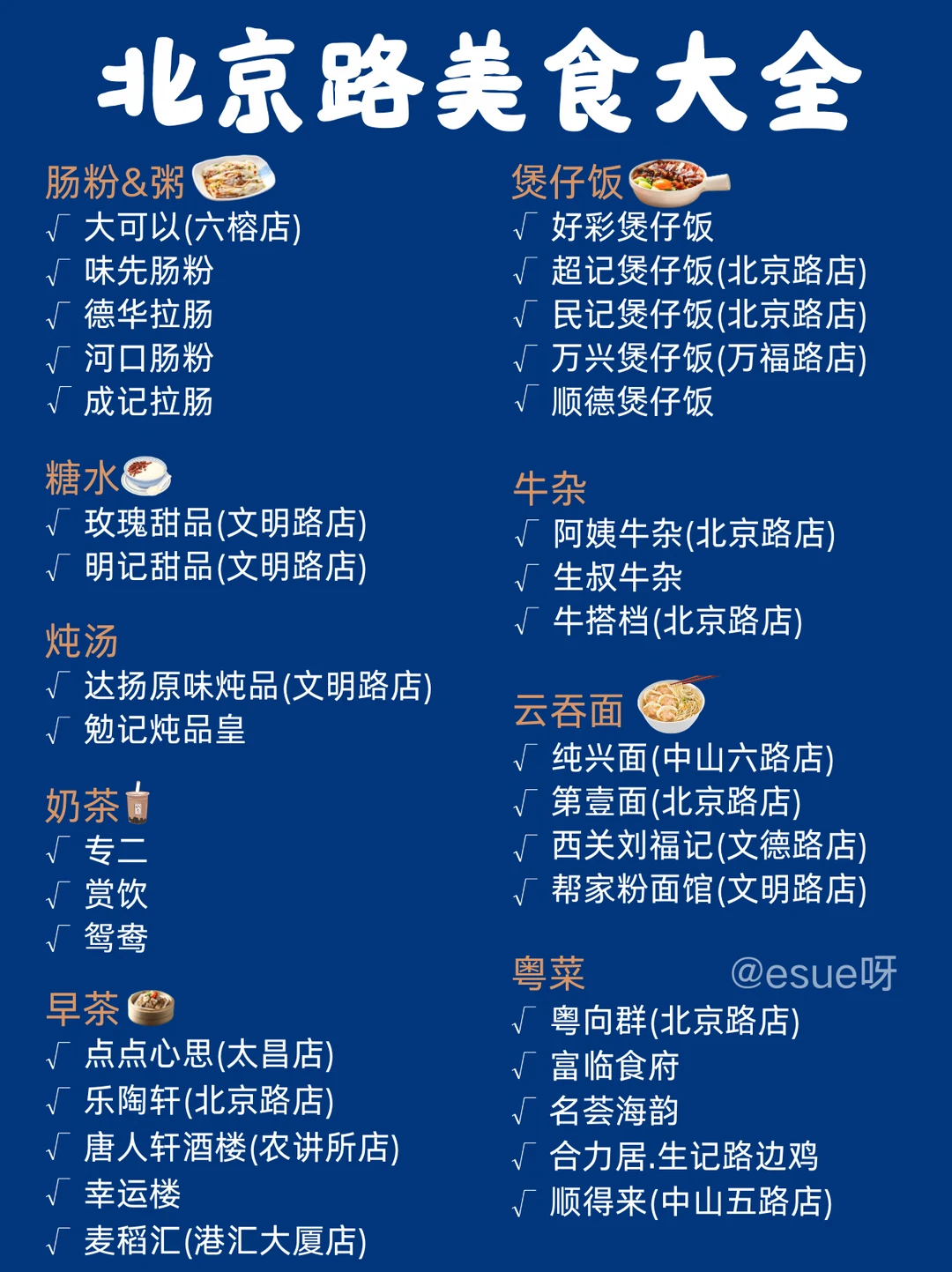 北京路美食大全

肠粉&粥
√ 大可以(六榕店)
√ 味先肠粉
√ 德华拉肠
√ 河口肠粉
√ 成记拉肠

糖水
√ 玫瑰甜品(文明路店)
√ 明记甜品(文明路店)

炖汤
√ 达扬原味炖品(文明路店)
√ 勉记炖品皇

奶茶
√ 专二
√ 赏饮
√ 鸳鸯

早茶
√ 点点心思(太昌店)
√ 乐陶轩(北京路店)
√ 唐人轩酒楼(农讲所店)
√ 幸运楼
√ 麦稻汇(港汇大厦店)

煲仔饭
√ 好彩煲仔饭
√ 超记煲仔饭(北京路店)
√ 民记煲仔饭(北京路店)
√ 万兴煲仔饭(万福路店)
√ 顺德煲仔饭

牛杂
√ 阿姨牛杂(北京路店)
√ 生叔牛杂
√ 牛搭档(北京路店)

云吞面
√ 纯兴面(中山六路店)
√ 第壹面(北京路店)
√ 西关刘福记(文德路店)
√ 帮家粉面馆(文明路店)

粤菜
@esue呀
√ 粤向群(北京路店)
√ 富临食府
√ 名荟海韵
√ 合力居.生记路边鸡
√ 顺得来(中山五路店)